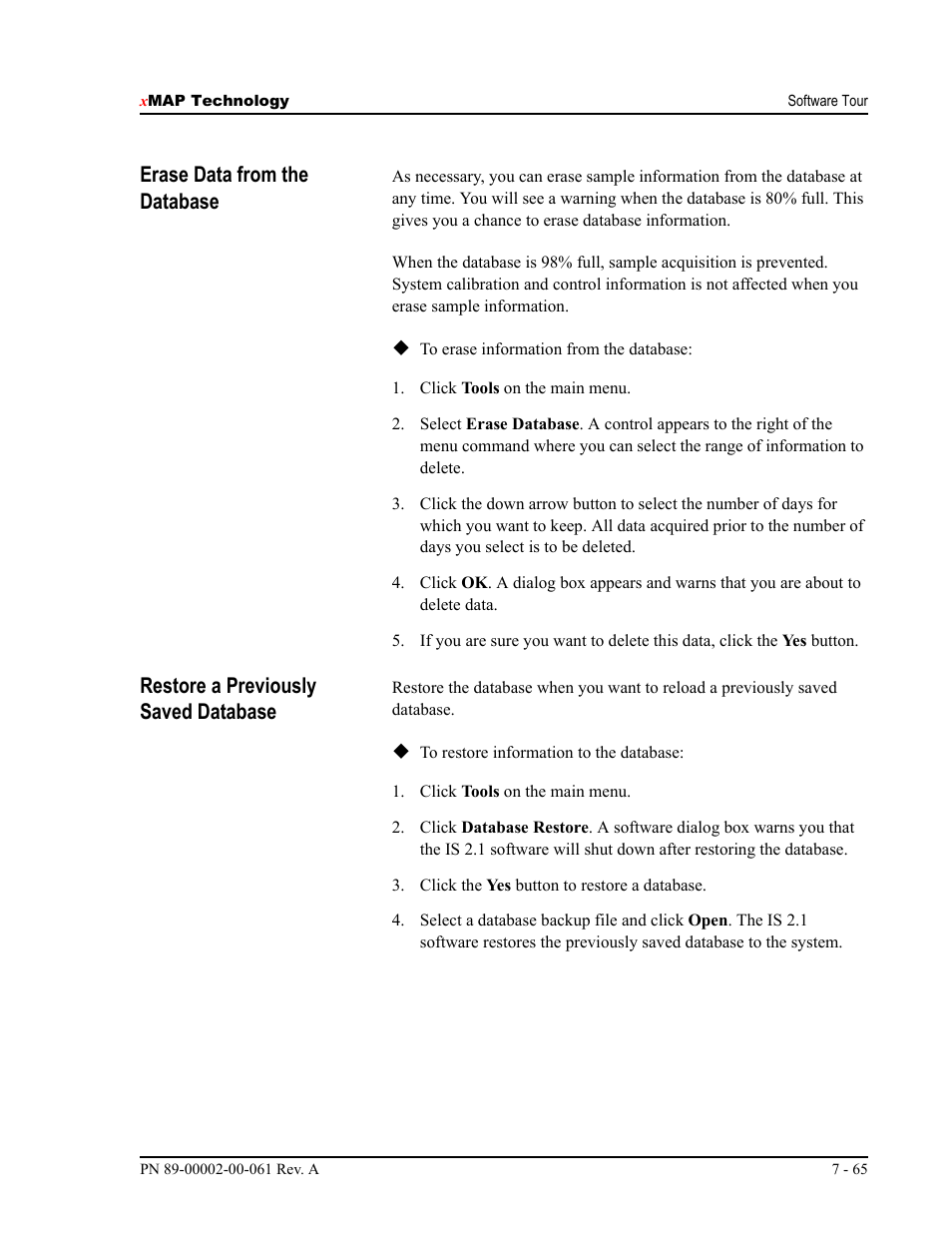 xMAP Technology

Software Tour

Erase Data from the Database

As necessary, you can erase sample information from the database at any time. You will see a warning when the database is 80% full. This gives you a chance to erase database information.

When the database is 98% full, sample acquisition is prevented. System calibration and control information is not affected when you erase sample information.

◆ To erase information from the database:

1. Click Tools on the main menu.

2. Select Erase Database. A control appears to the right of the menu command where you can select the range of information to delete.

3. Click the down arrow button to select the number of days for which you want to keep. All data acquired prior to the number of days you select is to be deleted.

4. Click OK. A dialog box appears and warns that you are about to delete data.

5. If you are sure you want to delete this data, click the Yes button.

Restore a Previously Saved Database

Restore the database when you want to reload a previously saved database.

◆ To restore information to the database:

1. Click Tools on the main menu.

2. Click Database Restore. A software dialog box warns you that the IS 2.1 software will shut down after restoring the database.

3. Click the Yes button to restore a database.

4. Select a database backup file and click Open. The IS 2.1 software restores the previously saved database to the system.

PN 89-00002-00-061 Rev. A

7 - 65